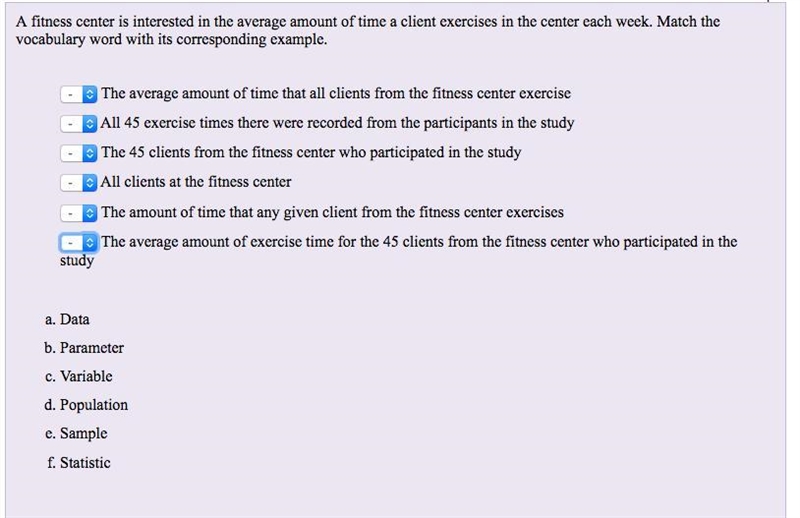 A fitness center is interested in the average amount of time a client exercises in the center each week. Match the vocabulary word with its corresponding example.

- The average amount of time that all clients from the fitness center exercise

- All 45 exercise times there were recorded from the participants in the study

- The 45 clients from the fitness center who participated in the study

- All clients at the fitness center

- The amount of time that any given client from the fitness center exercises

- The average amount of exercise time for the 45 clients from the fitness center who participated in the study

a. Data

b. Parameter

c. Variable

d. Population

e. Sample

f. Statistic